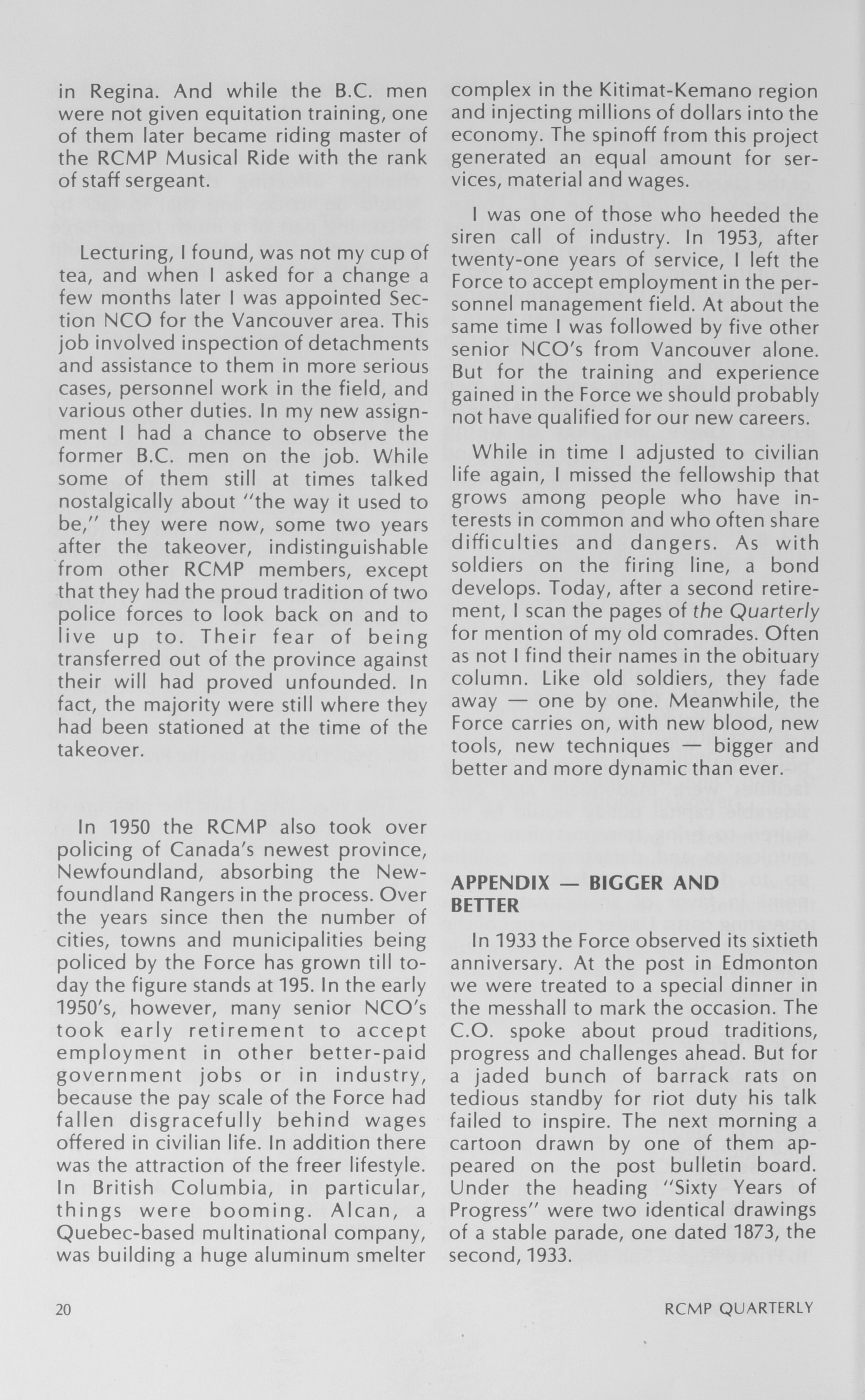 in Regina. And while the B.C. men were not given equitation training, one of them later became riding master of the RCMP Musical Ride with the rank of staff sergeant.

Lecturing, I found, was not my cup of tea, and when I asked for a change a few months later I was appointed Section NCO for the Vancouver area. This job involved inspection of detachments and assistance to them in more serious cases, personnel work in the field, and various other duties. In my new assignment I had a chance to observe the former B.C. men on the job. While some of them still at times talked nostalgically about "the way it used to be," they were now, some two years after the takeover, indistinguishable from other RCMP members, except that they had the proud tradition of two police forces to look back on and to live up to. Their fear of being transferred out of the province against their will had proved unfounded. In fact, the majority were still where they had been stationed at the time of the takeover.

In 1950 the RCMP also took over policing of Canada's newest province, Newfoundland, absorbing the Newfoundland Rangers in the process. Over the years since then the number of cities, towns and municipalities being policed by the Force has grown till today the figure stands at 195. In the early 1950's, however, many senior NCO's took early retirement to accept employment in other better-paid government jobs or in industry, because the pay scale of the Force had fallen disgracefully behind wages offered in civilian life. In addition there was the attraction of the freer lifestyle. In British Columbia, in particular, things were booming. Alcan, a Quebec-based multinational company, was building a huge aluminum smelter complex in the Kitimat-Kemano region and injecting millions of dollars into the economy. The spinoff from this project generated an equal amount for services, material and wages.

I was one of those who heeded the siren call of industry. In 1953, after twenty-one years of service, I left the Force to accept employment in the personnel management field. At about the same time I was followed by five other senior NCO's from Vancouver alone. But for the training and experience gained in the Force we should probably not have qualified for our new careers.

While in time I adjusted to civilian life again, I missed the fellowship that grows among people who have interests in common and who often share difficulties and dangers. As with soldiers on the firing line, a bond develops. Today, after a second retirement, I scan the pages of the Quarterly for mention of my old comrades. Often as not I find their names in the obituary column. Like old soldiers, they fade away — one by one. Meanwhile, the Force carries on, with new blood, new tools, new techniques — bigger and better and more dynamic than ever.

APPENDIX — BIGGER AND BETTER

In 1933 the Force observed its sixtieth anniversary. At the post in Edmonton we were treated to a special dinner in the messhall to mark the occasion. The C.O. spoke about proud traditions, progress and challenges ahead. But for a jaded bunch of barrack rats on tedious standby for riot duty his talk failed to inspire. The next morning a cartoon drawn by one of them appeared on the post bulletin board. Under the heading "Sixty Years of Progress" were two identical drawings of a stable parade, one dated 1873, the second, 1933.

20

RCMP QUARTERLY